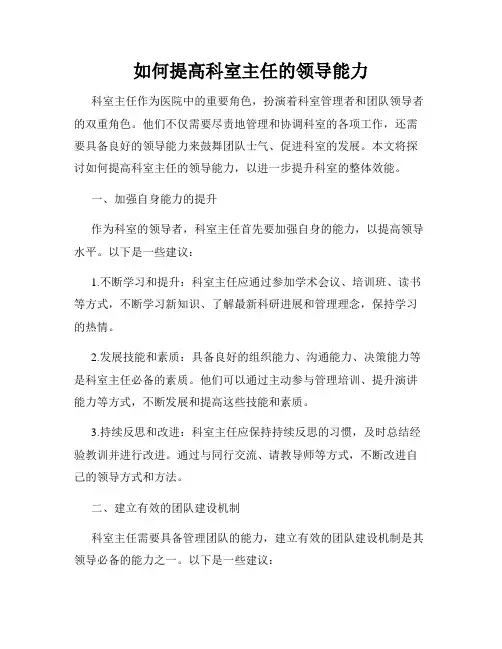 如何提高科室主任的领导能力

科室主任作为医院中的重要角色，扮演着科室管理者和团队领导者的双重角色。他们不仅需要尽责地管理和协调科室的各项工作，还需要具备良好的领导能力来鼓舞团队士气、促进科室的发展。本文将探讨如何提高科室主任的领导能力，以进一步提升科室的整体效能。

一、加强自身能力的提升

作为科室的领导者，科室主任首先要加强自身的能力，以提高领导水平。以下是一些建议：

1.不断学习和提升：科室主任应通过参加学术会议、培训班、读书等方式，不断学习新知识、了解最新科研进展和管理理念，保持学习的热情。

2.发展技能和素质：具备良好的组织能力、沟通能力、决策能力等是科室主任必备的素质。他们可以通过主动参与管理培训、提升演讲能力等方式，不断发展和提高这些技能和素质。

3.持续反思和改进：科室主任应保持持续反思的习惯，及时总结经验教训并进行改进。通过与同行交流、请教导师等方式，不断改进自己的领导方式和方法。

二、建立有效的团队建设机制

科室主任需要具备管理团队的能力，建立有效的团队建设机制是其领导必备的能力之一。以下是一些建议：